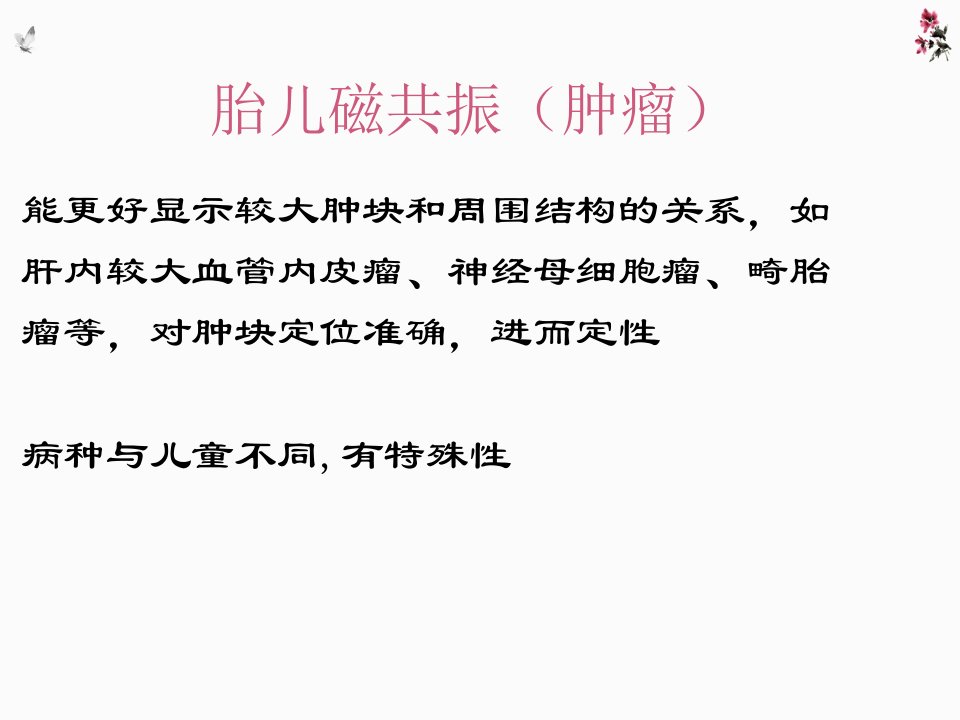 胎儿磁共振（肿瘤）

能更好显示较大肿块和周围结构的关系，如肝内较大血管内皮瘤、神经母细胞瘤、畸胎瘤等，对肿块定位准确，进而定性

病种与儿童不同,有特殊性